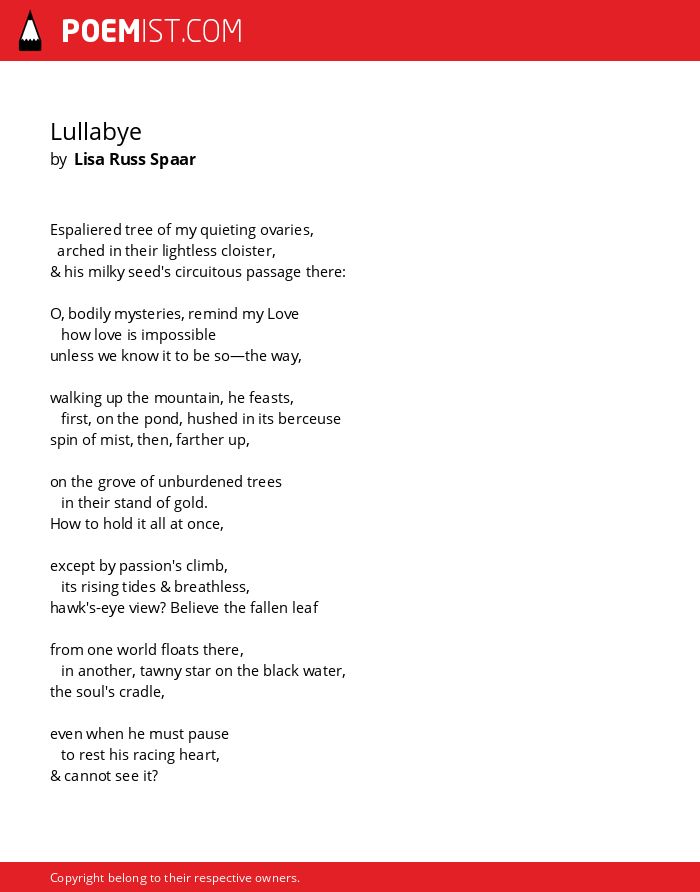 POEMIST.COM

Lullabye
by Lisa Russ Spaar

Espaliered tree of my quieting ovaries,
arched in their lightless cloister,
& his milky seed's circuitous passage there:

O, bodily mysteries, remind my Love
how love is impossible
unless we know it to be so—the way,

walking up the mountain, he feasts,
first, on the pond, hushed in its berceuse
spin of mist, then, farther up,

on the grove of unburdened trees
in their stand of gold.
How to hold it all at once,

except by passion's climb,
its rising tides & breathless,
hawk's-eye view? Believe the fallen leaf

from one world floats there,
in another, tawny star on the black water,
the soul's cradle,

even when he must pause
to rest his racing heart,
& cannot see it?

Copyright belong to their respective owners.